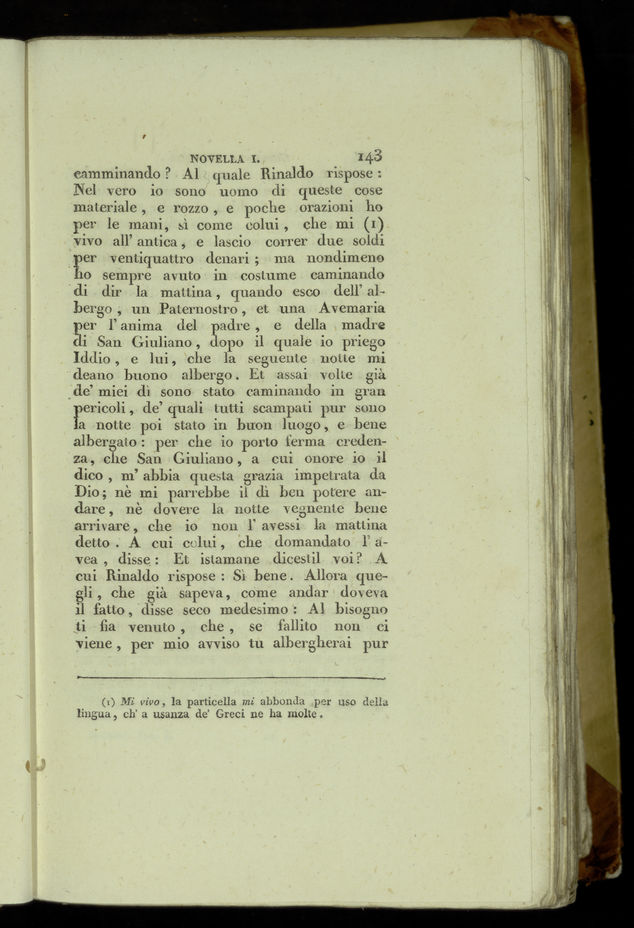 NOVELLA I. 143

camminando? Al quale Rinaldo rispose: Nel vero io sono uomo di queste cose materiale, e rozzo, e poche orazioni ho per le mani, sì come colui, che mi (1) vivo all' antica, e lascio correr due soldi per ventiquattro denari; ma nondimeno ho sempre avuto in costume caminando di dir la mattina, quando esco dell' albergo, un Paternostro, et una Avemaria per l' anima del padre, e della madre di San Giuliano, dopo il quale io priego Iddio, e lui, che la seguente notte mi deano buono albergo. Et assai volte già de' miei dì sono stato caminando in gran pericoli, de' quali tutti scampati pur sono la notte poi stato in buon luogo, e bene albergato: per che io porto ferma credenza, che San Giuliano, a cui onore io il dico, m' abbia questa grazia impetrata da Dio; nè mi parrebbe il dì ben potere andare, nè dovere la notte vegnente bene arrivare, che io non l' avessi la mattina detto. A cui colui, che domandato l' avea, disse: Et istamane dicestil voi? A cui Rinaldo rispose: Sì bene. Allora quegli, che già sapeva, come andar doveva il fatto, disse seco medesimo: Al bisogno ti fia venuto, che, se fallito non ci viene, per mio avviso tu albergherai pur

(1) Mi vivo, la particella mi abbonda per uso della lingua, ch' a usanza de' Greci ne ha molte.